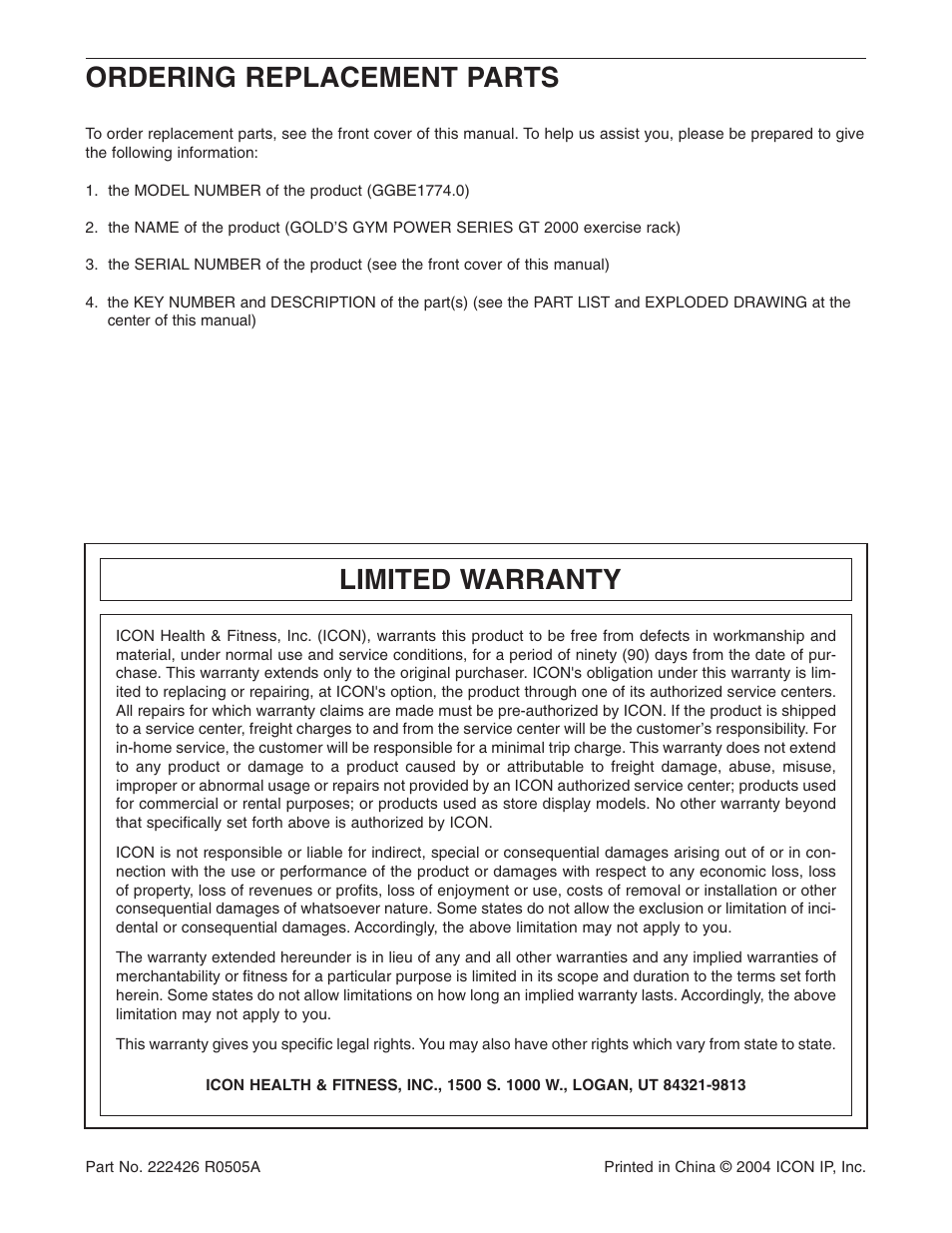 ORDERING REPLACEMENT PARTS

To order replacement parts, see the front cover of this manual. To help us assist you, please be prepared to give the following information:

1. the MODEL NUMBER of the product (GGBE1774.0)

2. the NAME of the product (GOLD'S GYM POWER SERIES GT 2000 exercise rack)

3. the SERIAL NUMBER of the product (see the front cover of this manual)

4. the KEY NUMBER and DESCRIPTION of the part(s) (see the PART LIST and EXPLODED DRAWING at the center of this manual)

LIMITED WARRANTY

ICON Health & Fitness, Inc. (ICON), warrants this product to be free from defects in workmanship and material, under normal use and service conditions, for a period of ninety (90) days from the date of purchase. This warranty extends only to the original purchaser. ICON's obligation under this warranty is limited to replacing or repairing, at ICON's option, the product through one of its authorized service centers. All repairs for which warranty claims are made must be pre-authorized by ICON. If the product is shipped to a service center, freight charges to and from the service center will be the customer's responsibility. For in-home service, the customer will be responsible for a minimal trip charge. This warranty does not extend to any product or damage to a product caused by or attributable to freight damage, abuse, misuse, improper or abnormal usage or repairs not provided by an ICON authorized service center; products used for commercial or rental purposes; or products used as store display models. No other warranty beyond that specifically set forth above is authorized by ICON.

ICON is not responsible or liable for indirect, special or consequential damages arising out of or in connection with the use or performance of the product or damages with respect to any economic loss, loss of property, loss of revenues or profits, loss of enjoyment or use, costs of removal or installation or other consequential damages of whatsoever nature. Some states do not allow the exclusion or limitation of incidental or consequential damages. Accordingly, the above limitation may not apply to you.

The warranty extended hereunder is in lieu of any and all other warranties and any implied warranties of merchantability or fitness for a particular purpose is limited in its scope and duration to the terms set forth herein. Some states do not allow limitations on how long an implied warranty lasts. Accordingly, the above limitation may not apply to you.

This warranty gives you specific legal rights. You may also have other rights which vary from state to state.

ICON HEALTH & FITNESS, INC., 1500 S. 1000 W., LOGAN, UT 84321-9813

Part No. 222426 R0505A

Printed in China © 2004 ICON IP, Inc.